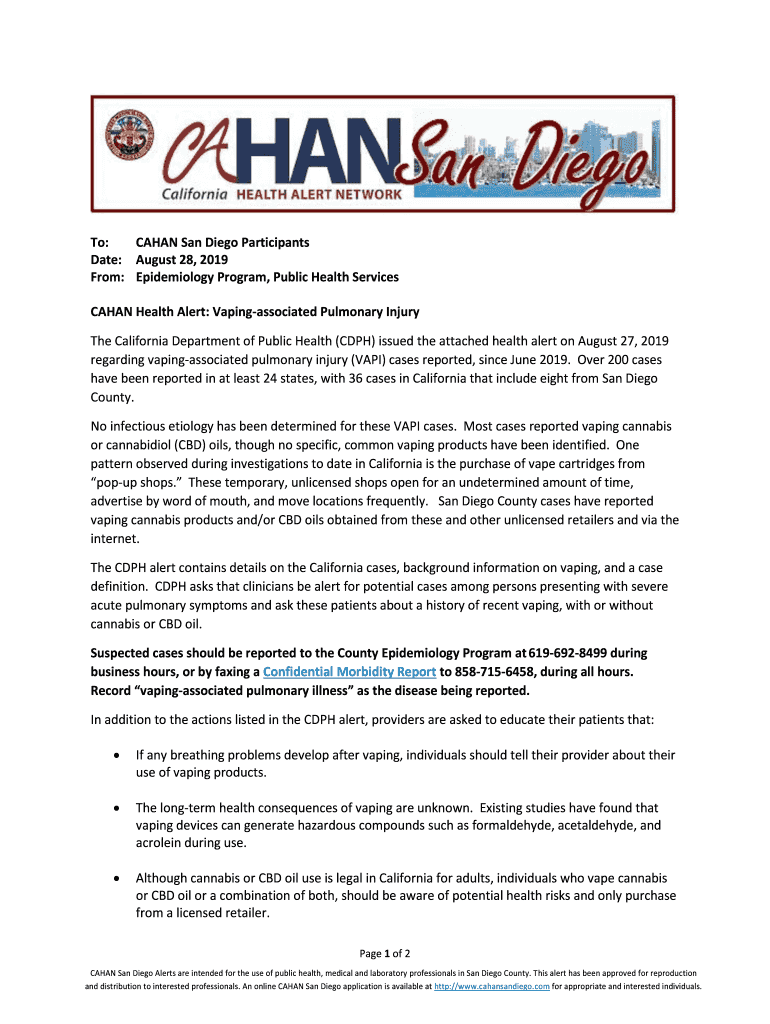 CAHAN San Diego
California HEALTH ALERT NETWORK

To: CAHAN San Diego Participants
Date: August 28, 2019
From: Epidemiology Program, Public Health Services

CAHAN Health Alert: Vaping-associated Pulmonary Injury

The California Department of Public Health (CDPH) issued the attached health alert on August 27, 2019 regarding vaping-associated pulmonary injury (VAPI) cases reported, since June 2019. Over 200 cases have been reported in at least 24 states, with 36 cases in California that include eight from San Diego County.

No infectious etiology has been determined for these VAPI cases. Most cases reported vaping cannabis or cannabidiol (CBD) oils, though no specific, common vaping products have been identified. One pattern observed during investigations to date in California is the purchase of vape cartridges from "pop-up shops." These temporary, unlicensed shops open for an undetermined amount of time, advertise by word of mouth, and move locations frequently. San Diego County cases have reported vaping cannabis products and/or CBD oils obtained from these and other unlicensed retailers and via the internet.

The CDPH alert contains details on the California cases, background information on vaping, and a case definition. CDPH asks that clinicians be alert for potential cases among persons presenting with severe acute pulmonary symptoms and ask these patients about a history of recent vaping, with or without cannabis or CBD oil.

Suspected cases should be reported to the County Epidemiology Program at 619-692-8499 during business hours, or by faxing a Confidential Morbidity Report to 858-715-6458, during all hours. Record "vaping-associated pulmonary illness" as the disease being reported.

In addition to the actions listed in the CDPH alert, providers are asked to educate their patients that:

• If any breathing problems develop after vaping, individuals should tell their provider about their use of vaping products.

• The long-term health consequences of vaping are unknown. Existing studies have found that vaping devices can generate hazardous compounds such as formaldehyde, acetaldehyde, and acrolein during use.

• Although cannabis or CBD oil use is legal in California for adults, individuals who vape cannabis or CBD oil or a combination of both, should be aware of potential health risks and only purchase from a licensed retailer.

Page 1 of 2

CAHAN San Diego Alerts are intended for the use of public health, medical and laboratory professionals in San Diego County. This alert has been approved for reproduction and distribution to interested professionals. An online CAHAN San Diego application is available at http://www.cahansandiego.com for appropriate and interested individuals.